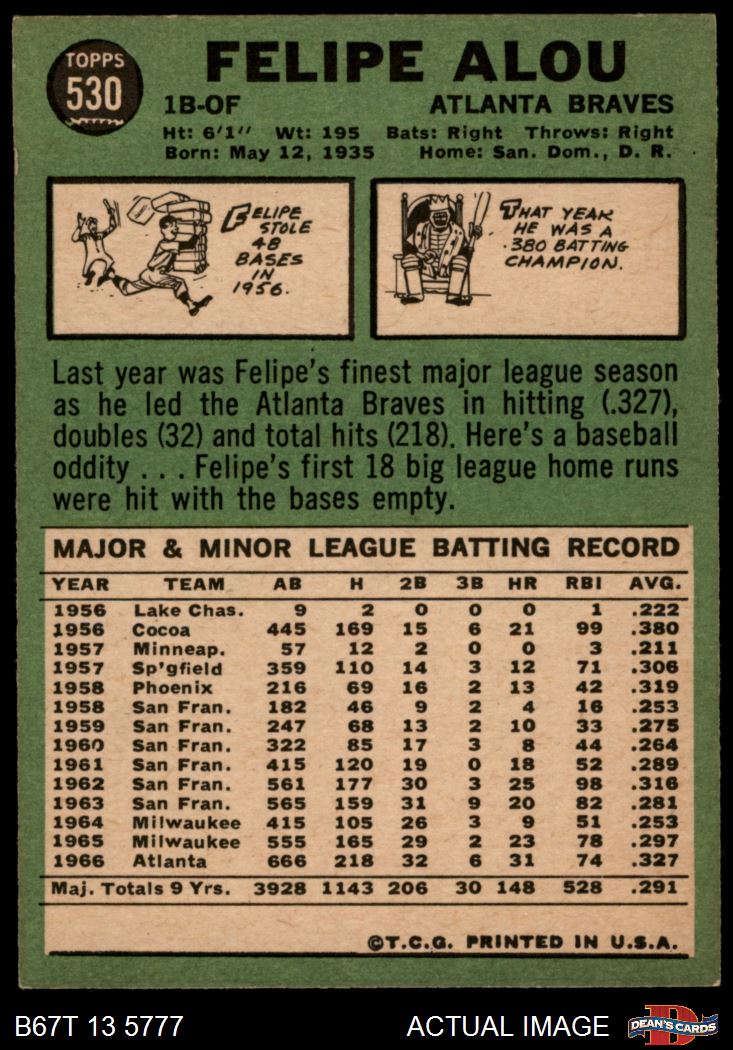 TOPPS
530

FELIPE ALOU

1B-OF

ATLANTA BRAVES

Ht: 6'1" Wt: 195 Bats: Right Throws: Right
Born: May 12, 1935 Home: San. Dom., D. R.

FELIPE STOLE 48 BASES IN 1956.

THAT YEAR HE WAS A .380 BATTING CHAMPION.

Last year was Felipe's finest major league season as he led the Atlanta Braves in hitting (.327), doubles (32) and total hits (218). Here's a baseball oddity . . . Felipe's first 18 big league home runs were hit with the bases empty.

MAJOR & MINOR LEAGUE BATTING RECORD

| YEAR | TEAM | AB | H | 2B | 3B | HR | RBI | AVG. |
|---|---|---|---|---|---|---|---|---|
| 1956 | Lake Chas. | 9 | 2 | 0 | 0 | 0 | 1 | .222 |
| 1956 | Cocoa | 445 | 169 | 15 | 6 | 21 | 99 | .380 |
| 1957 | Minneap. | 57 | 12 | 2 | 0 | 0 | 3 | .211 |
| 1957 | Sp'gfield | 359 | 110 | 14 | 3 | 12 | 71 | .306 |
| 1958 | Phoenix | 216 | 69 | 16 | 2 | 13 | 42 | .319 |
| 1958 | San Fran. | 182 | 46 | 9 | 2 | 4 | 16 | .253 |
| 1959 | San Fran. | 247 | 68 | 13 | 2 | 10 | 33 | .275 |
| 1960 | San Fran. | 322 | 85 | 17 | 3 | 8 | 44 | .264 |
| 1961 | San Fran. | 415 | 120 | 19 | 0 | 18 | 52 | .289 |
| 1962 | San Fran. | 561 | 177 | 30 | 3 | 25 | 98 | .316 |
| 1963 | San Fran. | 565 | 159 | 31 | 9 | 20 | 82 | .281 |
| 1964 | Milwaukee | 415 | 105 | 26 | 3 | 9 | 51 | .253 |
| 1965 | Milwaukee | 555 | 165 | 29 | 2 | 23 | 78 | .297 |
| 1966 | Atlanta | 666 | 218 | 32 | 6 | 31 | 74 | .327 |
| Maj. Totals 9 Yrs. | | 3928 | 1143 | 206 | 30 | 148 | 528 | .291 |

©T.C.G. PRINTED IN U.S.A.

B67T 13 5777

ACTUAL IMAGE

DEAN'S CARDS